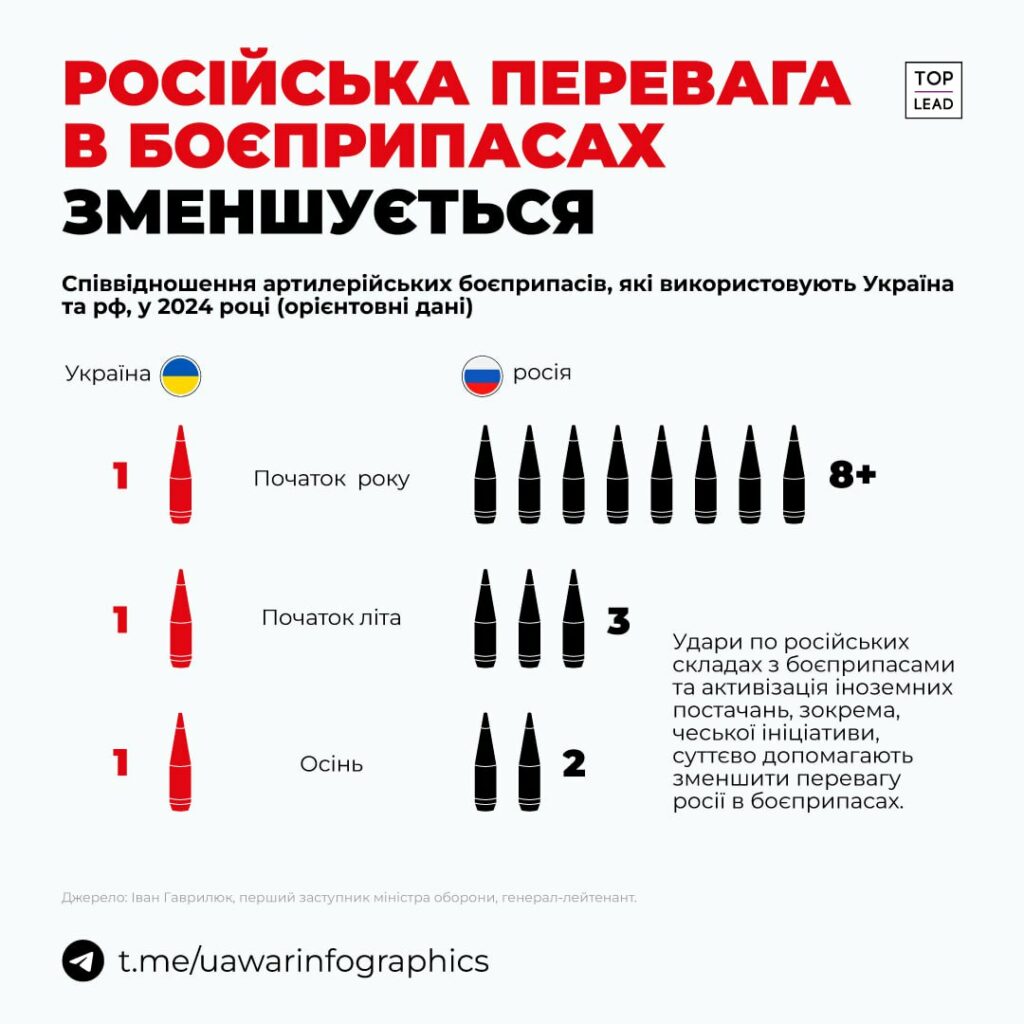 РОСІЙСЬКА ПЕРЕВАГА В БОЄПРИПАСАХ ЗМЕНШУЄТЬСЯ

TOP LEAD

Співвідношення артилерійських боєприпасів, які використовують Україна та рф, у 2024 році (орієнтовні дані)

Україна

росія

1 Початок року 8+

1 Початок літа 3

1 Осінь 2

Удари по російських складах з боєприпасами та активізація іноземних постачань, зокрема, чеської ініціативи, суттєво допомагають зменшити перевагу росії в боєприпасах.

Джерело: Іван Гаврилюк, перший заступник міністра оборони, генерал-лейтенант.

t.me/uawarinfographics